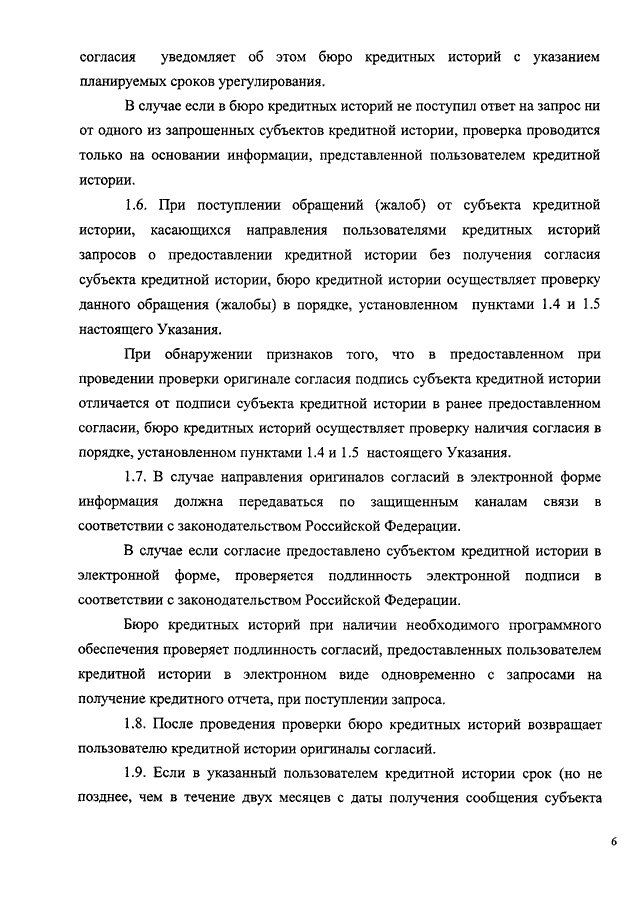 согласия уведомляет об этом бюро кредитных историй с указанием планируемых сроков урегулирования.

В случае если в бюро кредитных историй не поступил ответ на запрос ни от одного из запрошенных субъектов кредитной истории, проверка проводится только на основании информации, представленной пользователем кредитной истории.

1.6. При поступлении обращений (жалоб) от субъекта кредитной истории, касающихся направления пользователями кредитных историй запросов о предоставлении кредитной истории без получения согласия субъекта кредитной истории, бюро кредитной истории осуществляет проверку данного обращения (жалобы) в порядке, установленном пунктами 1.4 и 1.5 настоящего Указания.

При обнаружении признаков того, что в предоставленном при проведении проверки оригинале согласия подпись субъекта кредитной истории отличается от подписи субъекта кредитной истории в ранее предоставленном согласии, бюро кредитных историй осуществляет проверку наличия согласия в порядке, установленном пунктами 1.4 и 1.5 настоящего Указания.

1.7. В случае направления оригиналов согласий в электронной форме информация должна передаваться по защищенным каналам связи в соответствии с законодательством Российской Федерации.

В случае если согласие предоставлено субъектом кредитной истории в электронной форме, проверяется подлинность электронной подписи в соответствии с законодательством Российской Федерации.

Бюро кредитных историй при наличии необходимого программного обеспечения проверяет подлинность согласий, предоставленных пользователем кредитной истории в электронном виде одновременно с запросами на получение кредитного отчета, при поступлении запроса.

1.8. После проведения проверки бюро кредитных историй возвращает пользователю кредитной истории оригиналы согласий.

1.9. Если в указанный пользователем кредитной истории срок (но не позднее, чем в течение двух месяцев с даты получения сообщения субъекта

6